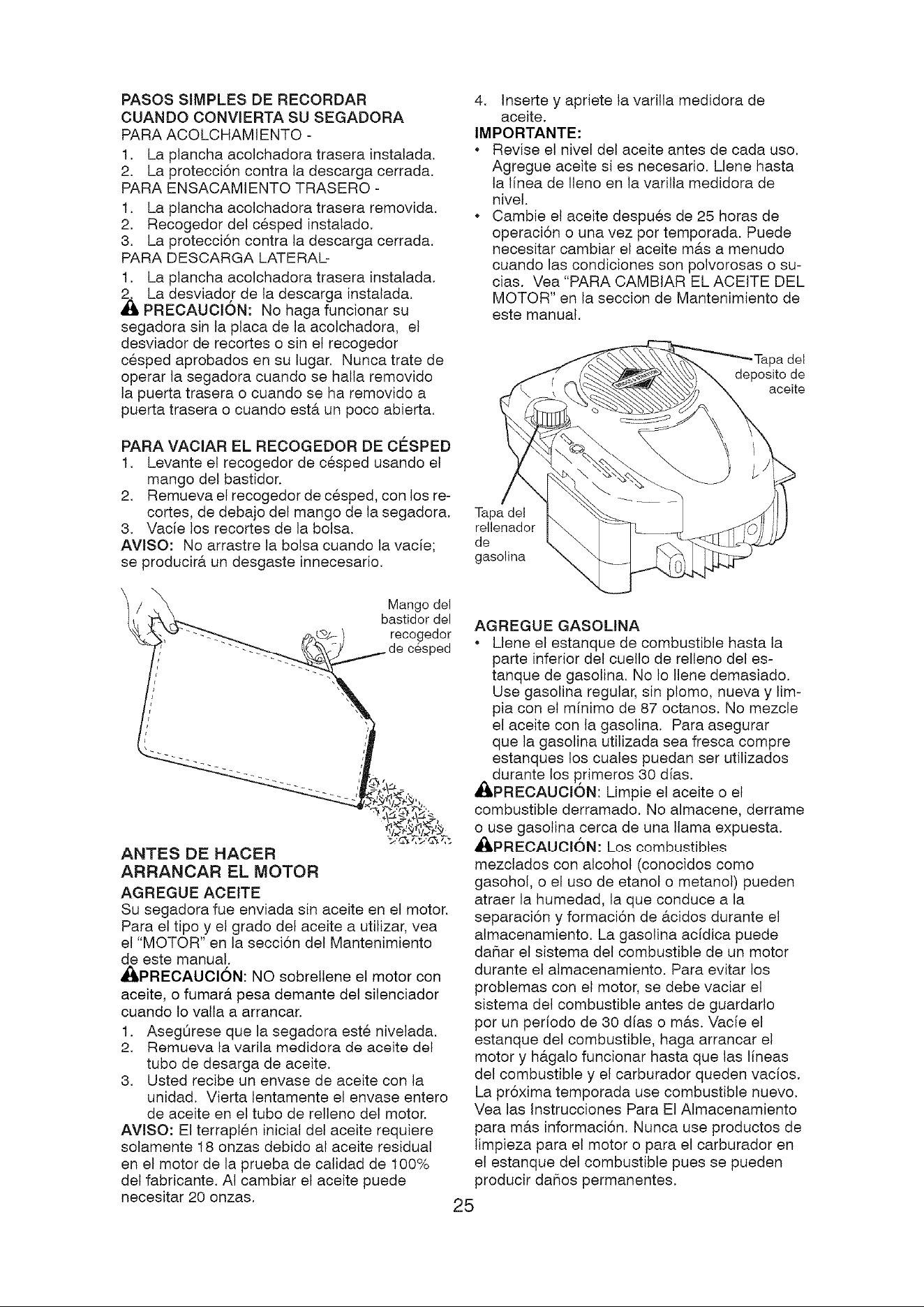 PASOS SIMPLES DE RECORDAR CUANDO CONVIERTA SU SEGADORA
PARA ACOLCHAMIENTO -
1. La plancha acolchadora trasera instalada.
2. La protección contra la descarga cerrada.
PARA ENSACAMIENTO TRASERO -
1. La plancha acolchadora trasera removida.
2. Recogedor del césped instalado.
3. La protección contra la descarga cerrada.
PARA DESCARGA LATERAL-
1. La plancha acolchadora trasera instalada.
2. La desviador de la descarga instalada.

PRECAUCIÓN: No haga funcionar su segadora sin la placa de la acolchadora, el desviador de recortes o sin el recogedor césped aprobados en su lugar. Nunca trate de operar la segadora cuando se halla removido la puerta trasera o cuando se ha removido a puerta trasera o cuando está un poco abierta.

PARA VACIAR EL RECOGEDOR DE CÉSPED
1. Levante el recogedor de césped usando el mango del bastidor.
2. Remueva el recogedor de césped, con los recortes, de debajo del mango de la segadora.
3. Vacíe los recortes de la bolsa.
AVISO: No arrastre la bolsa cuando la vacíe; se producirá un desgaste innecesario.

Mango del bastidor del recogedor de césped

ANTES DE HACER ARRANCAR EL MOTOR

AGREGUE ACEITE
Su segadora fue enviada sin aceite en el motor. Para el tipo y el grado del aceite a utilizar, vea el "MOTOR" en la sección del Mantenimiento de este manual.

PRECAUCIÓN: NO sobrellene el motor con aceite, o fumará pesa demante del silenciador cuando lo valla a arrancar.
1. Asegúrese que la segadora esté nivelada.
2. Remueva la varila medidora de aceite del tubo de desarga de aceite.
3. Usted recibe un envase de aceite con la unidad. Vierta lentamente el envase entero de aceite en el tubo de relleno del motor.
AVISO: El terraplén inicial del aceite requiere solamente 18 onzas debido al aceite residual en el motor de la prueba de calidad de 100% del fabricante. Al cambiar el aceite puede necesitar 20 onzas.

4. Inserte y apriete la varilla medidora de aceite.
IMPORTANTE:
• Revise el nivel del aceite antes de cada uso. Agregue aceite si es necesario. Llene hasta la línea de lleno en la varilla medidora de nivel.
• Cambie el aceite después de 25 horas de operación o una vez por temporada. Puede necesitar cambiar el aceite más a menudo cuando las condiciones son polvorosas o sucias. Vea "PARA CAMBIAR EL ACEITE DEL MOTOR" en la seccion de Mantenimiento de este manual.

Tapa del deposito de aceite

Tapa del rellenador de gasolina

AGREGUE GASOLINA
• Llene el estanque de combustible hasta la parte inferior del cuello de relleno del estanque de gasolina. No lo llene demasiado. Use gasolina regular, sin plomo, nueva y limpia con el mínimo de 87 octanos. No mezcle el aceite con la gasolina. Para asegurar que la gasolina utilizada sea fresca compre estanques los cuales puedan ser utilizados durante los primeros 30 días.

PRECAUCIÓN: Limpie el aceite o el combustible derramado. No almacene, derrame o use gasolina cerca de una llama expuesta.

PRECAUCIÓN: Los combustibles mezclados con alcohol (conocidos como gasohol, o el uso de etanol o metanol) pueden atraer la humedad, la que conduce a la separación y formación de ácidos durante el almacenamiento. La gasolina acídica puede dañar el sistema del combustible de un motor durante el almacenamiento. Para evitar los problemas con el motor, se debe vaciar el sistema del combustible antes de guardarlo por un período de 30 días o más. Vacíe el estanque del combustible, haga arrancar el motor y hágalo funcionar hasta que las líneas del combustible y el carburador queden vacíos. La próxima temporada use combustible nuevo. Vea las Instrucciones Para El Almacenamiento para más información. Nunca use productos de limpieza para el motor o para el carburador en el estanque del combustible pues se pueden producir daños permanentes.

25